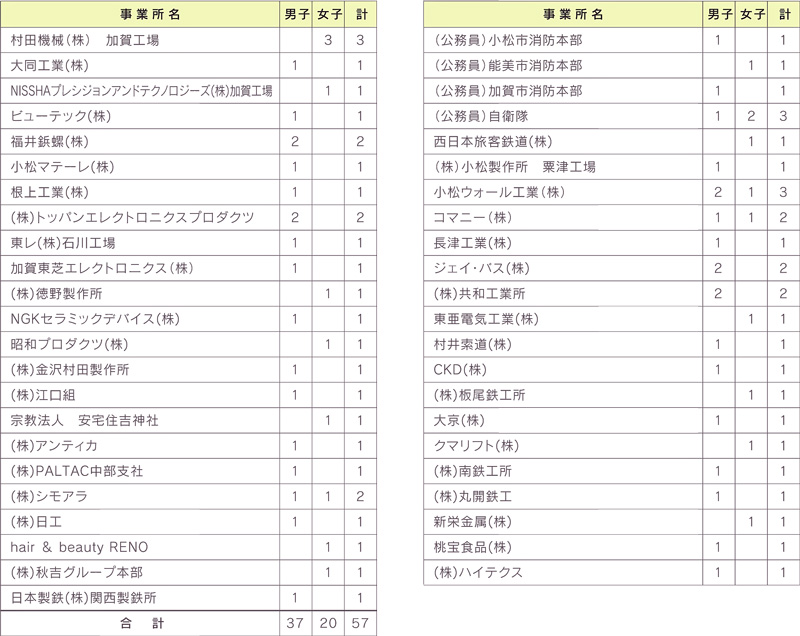 | 事業所名 | 男子 | 女子 | 計 |
|---|---|---|---|
| 村田機械(株)　加賀工場 |  | 3 | 3 |
| 大同工業(株) | 1 |  | 1 |
| NISSHAプレシジョンアンドテクノロジーズ(株)加賀工場 |  | 1 | 1 |
| ビューテック(株) | 1 |  | 1 |
| 福井鋲螺(株) | 2 |  | 2 |
| 小松マテーレ(株) | 1 |  | 1 |
| 根上工業(株) | 1 |  | 1 |
| (株)トッパンエレクトロニクスプロダクツ | 2 |  | 2 |
| 東レ(株)石川工場 | 1 |  | 1 |
| 加賀東芝エレクトロニクス(株) | 1 |  | 1 |
| (株)徳野製作所 |  | 1 | 1 |
| NGKセラミックデバイス(株) | 1 |  | 1 |
| 昭和プロダクツ(株) |  | 1 | 1 |
| (株)金沢村田製作所 | 1 |  | 1 |
| (株)江口組 | 1 |  | 1 |
| 宗教法人　安宅住吉神社 |  | 1 | 1 |
| (株)アンティカ | 1 |  | 1 |
| (株)PALTAC中部支社 | 1 |  | 1 |
| (株)シモアラ | 1 | 1 | 2 |
| (株)日工 | 1 |  | 1 |
| hair & beauty RENO |  | 1 | 1 |
| (株)秋吉グループ本部 |  | 1 | 1 |
| 日本製鉄(株)関西製鉄所 | 1 |  | 1 |
| 合　計 | 37 | 20 | 57 |

| 事業所名 | 男子 | 女子 | 計 |
|---|---|---|---|
| (公務員)小松市消防本部 | 1 |  | 1 |
| (公務員)能美市消防本部 |  | 1 | 1 |
| (公務員)加賀市消防本部 | 1 |  | 1 |
| (公務員)自衛隊 | 1 | 2 | 3 |
| 西日本旅客鉄道(株) |  | 1 | 1 |
| (株)小松製作所　粟津工場 | 1 |  | 1 |
| 小松ウォール工業(株) | 2 | 1 | 3 |
| コマニー(株) | 1 | 1 | 2 |
| 長津工業(株) | 1 |  | 1 |
| ジェイ・バス(株) | 2 |  | 2 |
| (株)共和工業所 | 2 |  | 2 |
| 東亜電気工業(株) |  | 1 | 1 |
| 村井索道(株) | 1 |  | 1 |
| CKD(株) | 1 |  | 1 |
| (株)板尾鉄工所 |  | 1 | 1 |
| 大京(株) | 1 |  | 1 |
| クマリフト(株) |  | 1 | 1 |
| (株)南鉄工所 | 1 |  | 1 |
| (株)丸開鉄工 | 1 |  | 1 |
| 新栄金属(株) |  | 1 | 1 |
| 桃宝食品(株) | 1 |  | 1 |
| (株)ハイテクス | 1 |  | 1 |